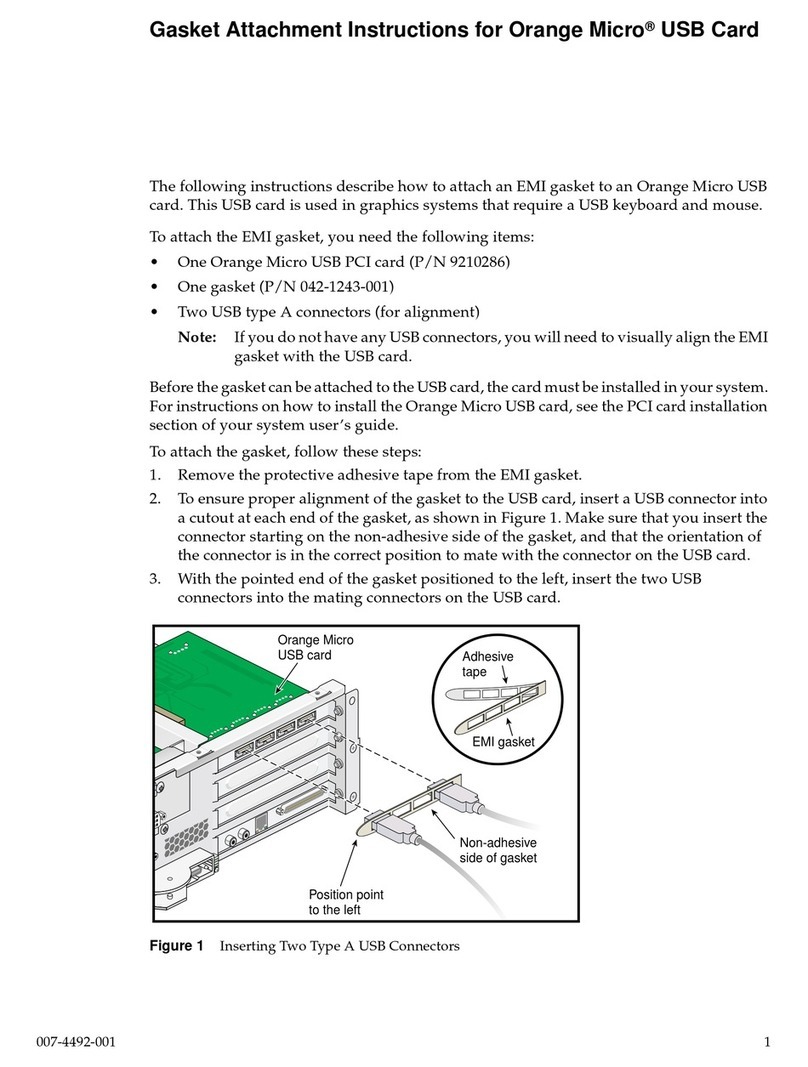 Gasket Attachment Instructions for Orange Micro® USB Card

The following instructions describe how to attach an EMI gasket to an Orange Micro USB card. This USB card is used in graphics systems that require a USB keyboard and mouse.

To attach the EMI gasket, you need the following items:

• One Orange Micro USB PCI card (P/N 9210286)
• One gasket (P/N 042-1243-001)
• Two USB type A connectors (for alignment)

Note: If you do not have any USB connectors, you will need to visually align the EMI gasket with the USB card.

Before the gasket can be attached to the USB card, the card must be installed in your system. For instructions on how to install the Orange Micro USB card, see the PCI card installation section of your system user's guide.

To attach the gasket, follow these steps:

1. Remove the protective adhesive tape from the EMI gasket.
2. To ensure proper alignment of the gasket to the USB card, insert a USB connector into a cutout at each end of the gasket, as shown in Figure 1. Make sure that you insert the connector starting on the non-adhesive side of the gasket, and that the orientation of the connector is in the correct position to mate with the connector on the USB card.
3. With the pointed end of the gasket positioned to the left, insert the two USB connectors into the mating connectors on the USB card.

Orange Micro USB card
Adhesive tape
EMI gasket
Non-adhesive side of gasket
Position point to the left

Figure 1 Inserting Two Type A USB Connectors

007-4492-001 1